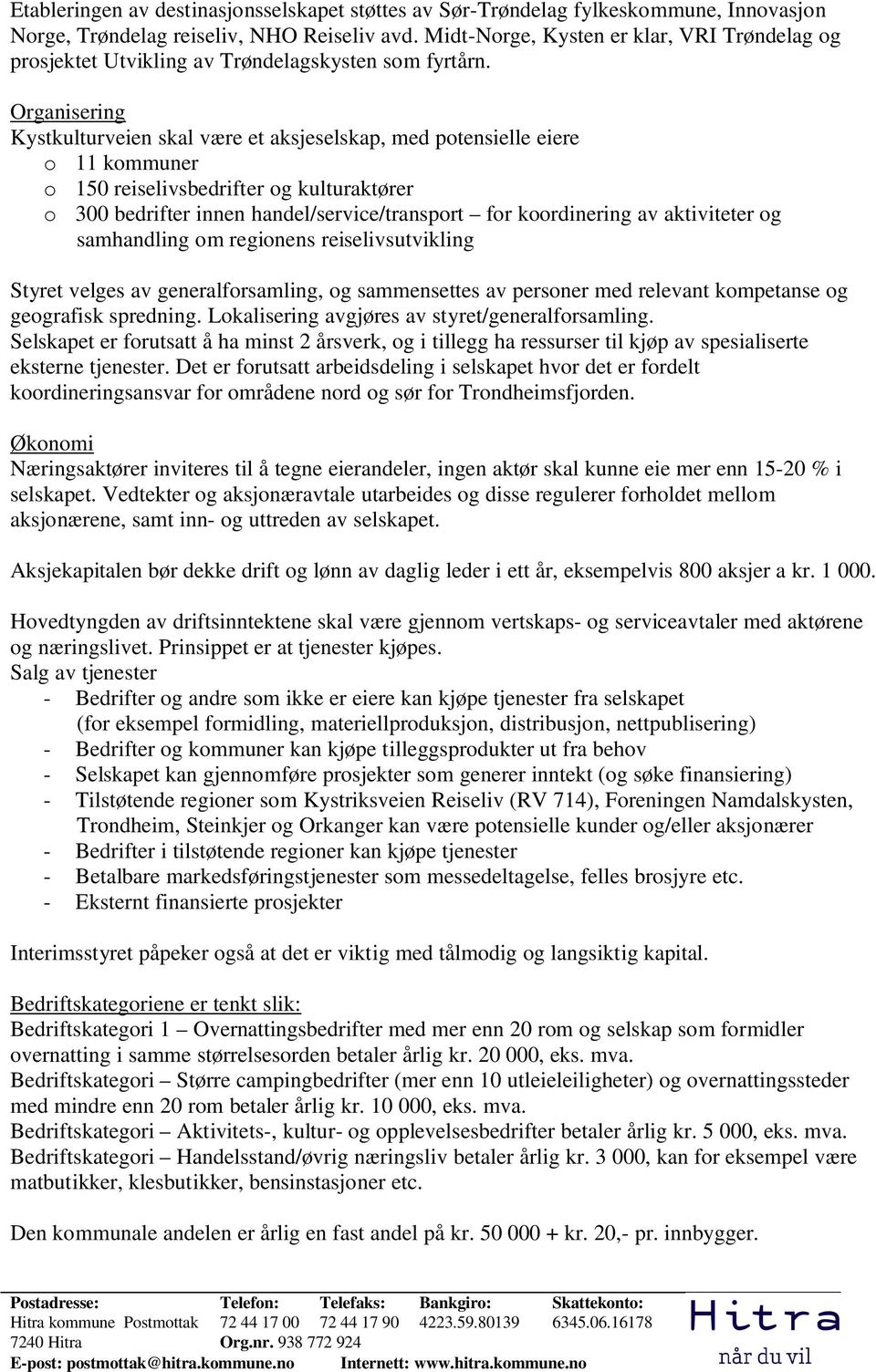 Etableringen av destinasjonsselskapet støttes av Sør-Trøndelag fylkeskommune, Innovasjon Norge, Trøndelag reiseliv, NHO Reiseliv avd. Midt-Norge, Kysten er klar, VRI Trøndelag og prosjektet Utvikling av Trøndelagskysten som fyrtårn.

Organisering
Kystkulturveien skal være et aksjeselskap, med potensielle eiere
o 11 kommuner
o 150 reiselivsbedrifter og kulturaktører
o 300 bedrifter innen handel/service/transport – for koordinering av aktiviteter og samhandling om regionens reiselivsutvikling

Styret velges av generalforsamling, og sammensettes av personer med relevant kompetanse og geografisk spredning. Lokalisering avgjøres av styret/generalforsamling.
Selskapet er forutsatt å ha minst 2 årsverk, og i tillegg ha ressurser til kjøp av spesialiserte eksterne tjenester. Det er forutsatt arbeidsdeling i selskapet hvor det er fordelt koordineringsansvar for områdene nord og sør for Trondheimsfjorden.

Økonomi
Næringsaktører inviteres til å tegne eierandeler, ingen aktør skal kunne eie mer enn 15-20 % i selskapet. Vedtekter og aksjonæravtale utarbeides og disse regulerer forholdet mellom aksjonærene, samt inn- og uttreden av selskapet.

Aksjekapitalen bør dekke drift og lønn av daglig leder i ett år, eksempelvis 800 aksjer a kr. 1 000.

Hovedtyngden av driftsinntektene skal være gjennom vertskaps- og serviceavtaler med aktørene og næringslivet. Prinsippet er at tjenester kjøpes.
Salg av tjenester
- Bedrifter og andre som ikke er eiere kan kjøpe tjenester fra selskapet (for eksempel formidling, materiellproduksjon, distribusjon, nettpublisering)
- Bedrifter og kommuner kan kjøpe tilleggsprodukter ut fra behov
- Selskapet kan gjennomføre prosjekter som generer inntekt (og søke finansiering)
- Tilstøtende regioner som Kystriksveien Reiseliv (RV 714), Foreningen Namdalskysten, Trondheim, Steinkjer og Orkanger kan være potensielle kunder og/eller aksjonærer
- Bedrifter i tilstøtende regioner kan kjøpe tjenester
- Betalbare markedsføringstjenester som messedeltagelse, felles brosjyre etc.
- Eksternt finansierte prosjekter

Interimsstyret påpeker også at det er viktig med tålmodig og langsiktig kapital.

Bedriftskategoriene er tenkt slik:
Bedriftskategori 1 – Overnattingsbedrifter med mer enn 20 rom og selskap som formidler overnatting i samme størrelsesorden betaler årlig kr. 20 000, eks. mva.
Bedriftskategori – Større campingbedrifter (mer enn 10 utleieleiligheter) og overnattingssteder med mindre enn 20 rom betaler årlig kr. 10 000, eks. mva.
Bedriftskategori – Aktivitets-, kultur- og opplevelsesbedrifter betaler årlig kr. 5 000, eks. mva.
Bedriftskategori – Handelsstand/øvrig næringsliv betaler årlig kr. 3 000, kan for eksempel være matbutikker, klesbutikker, bensinstasjoner etc.

Den kommunale andelen er årlig en fast andel på kr. 50 000 + kr. 20,- pr. innbygger.

| Postadresse: | Telefon: | Telefaks: | Bankgiro: | Skattekonto: |
|---|---|---|---|---|
| Hitra kommune Postmottak | 72 44 17 00 | 72 44 17 90 | 4223.59.80139 | 6345.06.16178 |
| 7240 Hitra | Org.nr. 938 772 924 | | | |

E-post: postmottak@hitra.kommune.no Internett: www.hitra.kommune.no

Hitra
når du vil